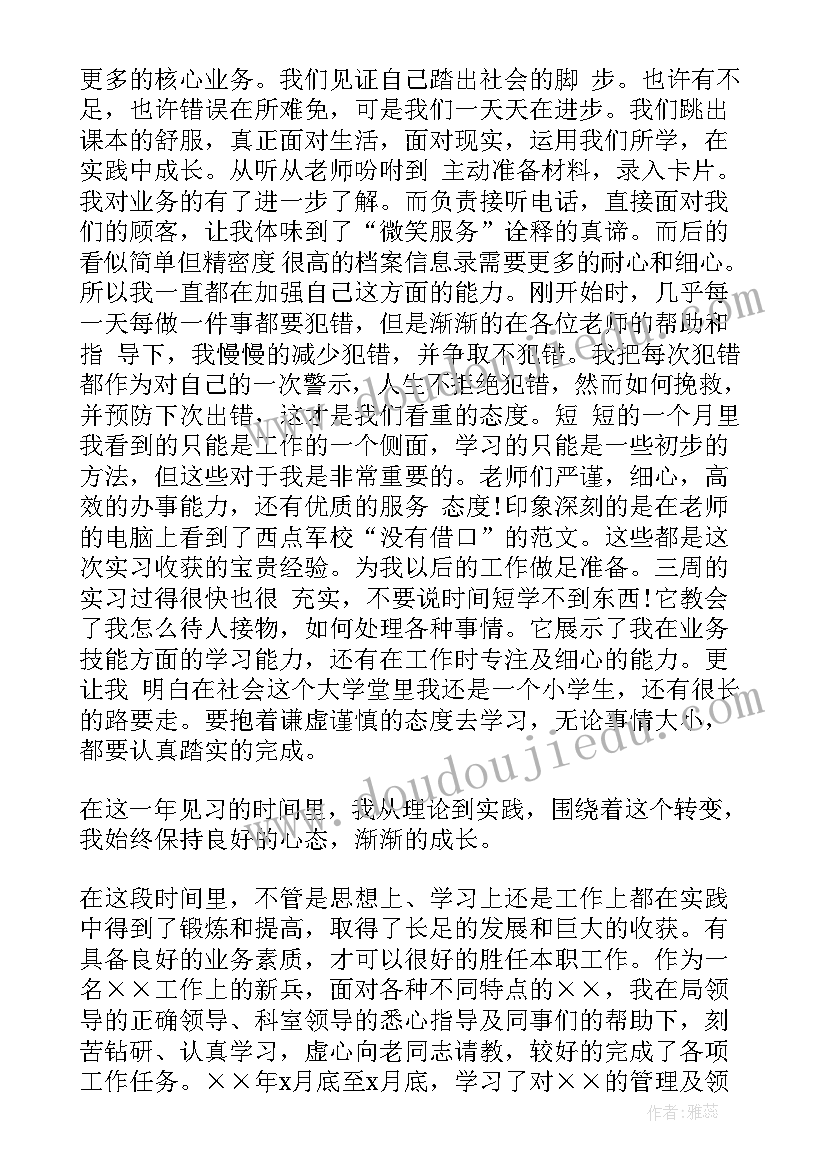 更多的核心业务。我们见证自己踏出社会的脚 步。也许有不足，也许错误在所难免，可是我们一天天在进步。我们跳出课本的舒服，真正面对生活，面对现实，运用我们所学，在实践中成长。从听从老师吩咐到 主动准备材料，录入卡片。我对业务的有了进一步了解。而负责接听电话，直接面对我们的顾客，让我体味到了“微笑服务”诠释的真谛。而后的看似简单但精密度 很高的档案信息录需要更多的耐心和细心。所以我一直都在加强自己这方面的能力。刚开始时，几乎每一天每做一件事都要犯错，但是渐渐的在各位老师的帮助和指 导下，我慢慢的减少犯错，并争取不犯错。我把每次犯错都作为对自己的一次警示，人生不拒绝犯错，然而如何挽救，并预防下次出错，这才是我们看重的态度。短 短的一个月里我看到的只能是工作的一个侧面，学习的只能是一些初步的方法，但这些对于我是非常重要的。老师们严谨，细心，高效的办事能力，还有优质的服务 态度!印象深刻的是在老师的电脑上看到了西点军校“没有借口”的范文。这些都是这次实习收获的宝贵经验。为我以后的工作做足准备。三周的实习过得很快也很 充实，不要说时间短学不到东西!它教会了我怎么待人接物，如何处理各种事情。它展示了我在业务技能方面的学习能力，还有在工作时专注及细心的能力。更让我 明白在社会这个大学堂里我还是一个小学生，还有很长的路要走。要抱着谦虚谨慎的态度去学习，无论事情大小，都要认真踏实的完成。

在这一年见习的时间里，我从理论到实践，围绕着这个转变，我始终保持良好的心态，渐渐的成长。

在这段时间里，不管是思想上、学习上还是工作上都在实践中得到了锻炼和提高，取得了长足的发展和巨大的收获。有具备良好的业务素质，才可以很好的胜任本职工作。作为一名××工作上的新兵，面对各种不同特点的××，我在局领导的正确领导、科室领导的悉心指导及同事们的帮助下，刻苦钻研、认真学习，虚心向老同志请教，较好的完成了各项工作任务。××年x月底至x月底，学习了对××的管理及领

doudoujiedu

作者：雅蕊